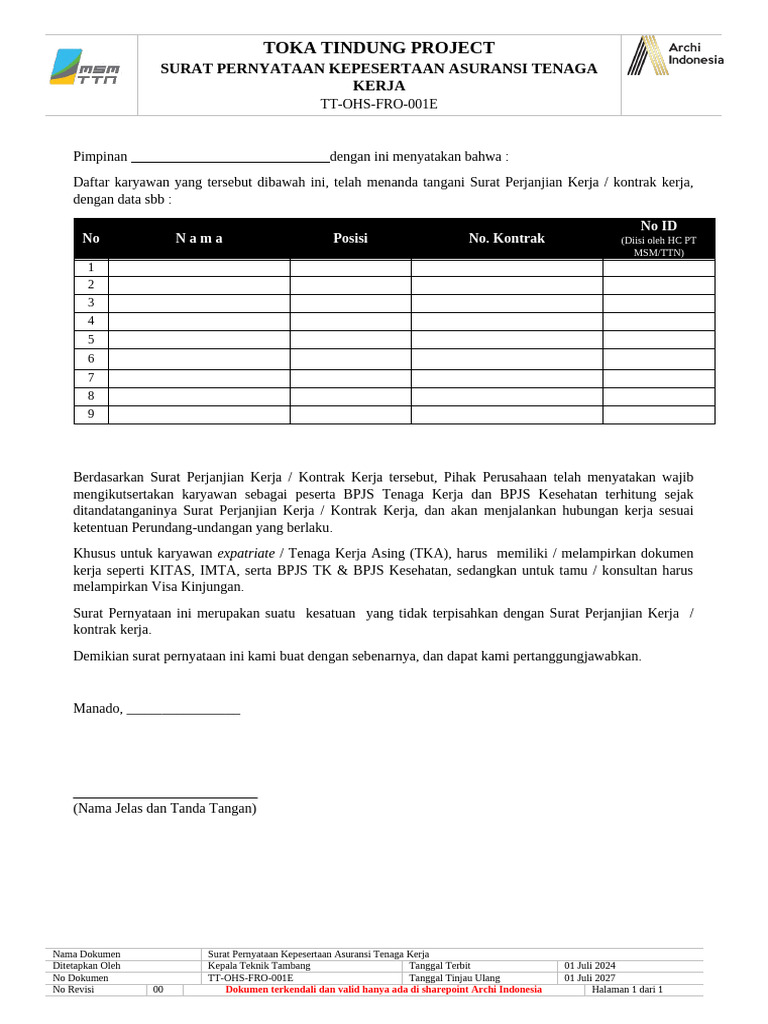 MSM TTN

TOKA TINDUNG PROJECT
SURAT PERNYATAAN KEPESERTAAN ASURANSI TENAGA KERJA
TT-OHS-FRO-001E

Archi Indonesia

Pimpinan ____________________________dengan ini menyatakan bahwa :

Daftar karyawan yang tersebut dibawah ini, telah menanda tangani Surat Perjanjian Kerja / kontrak kerja, dengan data sbb :

| No | N a m a | Posisi | No. Kontrak | No ID (Diisi oleh HC PT MSM/TTN) |
|---|---|---|---|---|
| 1 | | | | |
| 2 | | | | |
| 3 | | | | |
| 4 | | | | |
| 5 | | | | |
| 6 | | | | |
| 7 | | | | |
| 8 | | | | |
| 9 | | | | |

Berdasarkan Surat Perjanjian Kerja / Kontrak Kerja tersebut, Pihak Perusahaan telah menyatakan wajib mengikutsertakan karyawan sebagai peserta BPJS Tenaga Kerja dan BPJS Kesehatan terhitung sejak ditandatanganinya Surat Perjanjian Kerja / Kontrak Kerja, dan akan menjalankan hubungan kerja sesuai ketentuan Perundang-undangan yang berlaku.

Khusus untuk karyawan expatriate / Tenaga Kerja Asing (TKA), harus memiliki / melampirkan dokumen kerja seperti KITAS, IMTA, serta BPJS TK & BPJS Kesehatan, sedangkan untuk tamu / konsultan harus melampirkan Visa Kinjungan.

Surat Pernyataan ini merupakan suatu kesatuan yang tidak terpisahkan dengan Surat Perjanjian Kerja / kontrak kerja.

Demikian surat pernyataan ini kami buat dengan sebenarnya, dan dapat kami pertanggungjawabkan.

Manado, ________________

(Nama Jelas dan Tanda Tangan)

| Nama Dokumen | | Surat Pernyataan Kepesertaan Asuransi Tenaga Kerja | | |
|---|---|---|---|---|
| Ditetapkan Oleh | | Kepala Teknik Tambang | Tanggal Terbit | 01 Juli 2024 |
| No Dokumen | | TT-OHS-FRO-001E | Tanggal Tinjau Ulang | 01 Juli 2027 |
| No Revisi | 00 | Dokumen terkendali dan valid hanya ada di sharepoint Archi Indonesia | | Halaman 1 dari 1 |